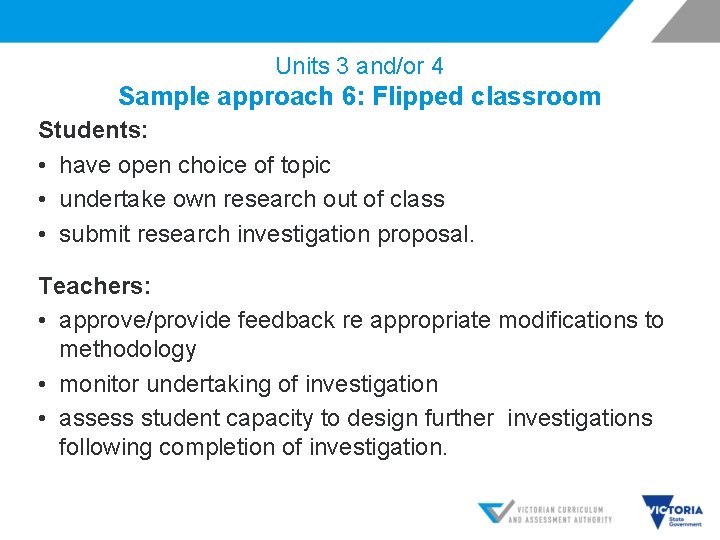 Units 3 and/or 4
Sample approach 6: Flipped classroom

Students:
• have open choice of topic
• undertake own research out of class
• submit research investigation proposal.

Teachers:
• approve/provide feedback re appropriate modifications to methodology
• monitor undertaking of investigation
• assess student capacity to design further investigations following completion of investigation.

VICTORIAN CURRICULUM AND ASSESSMENT AUTHORITY

VICTORIA State Government